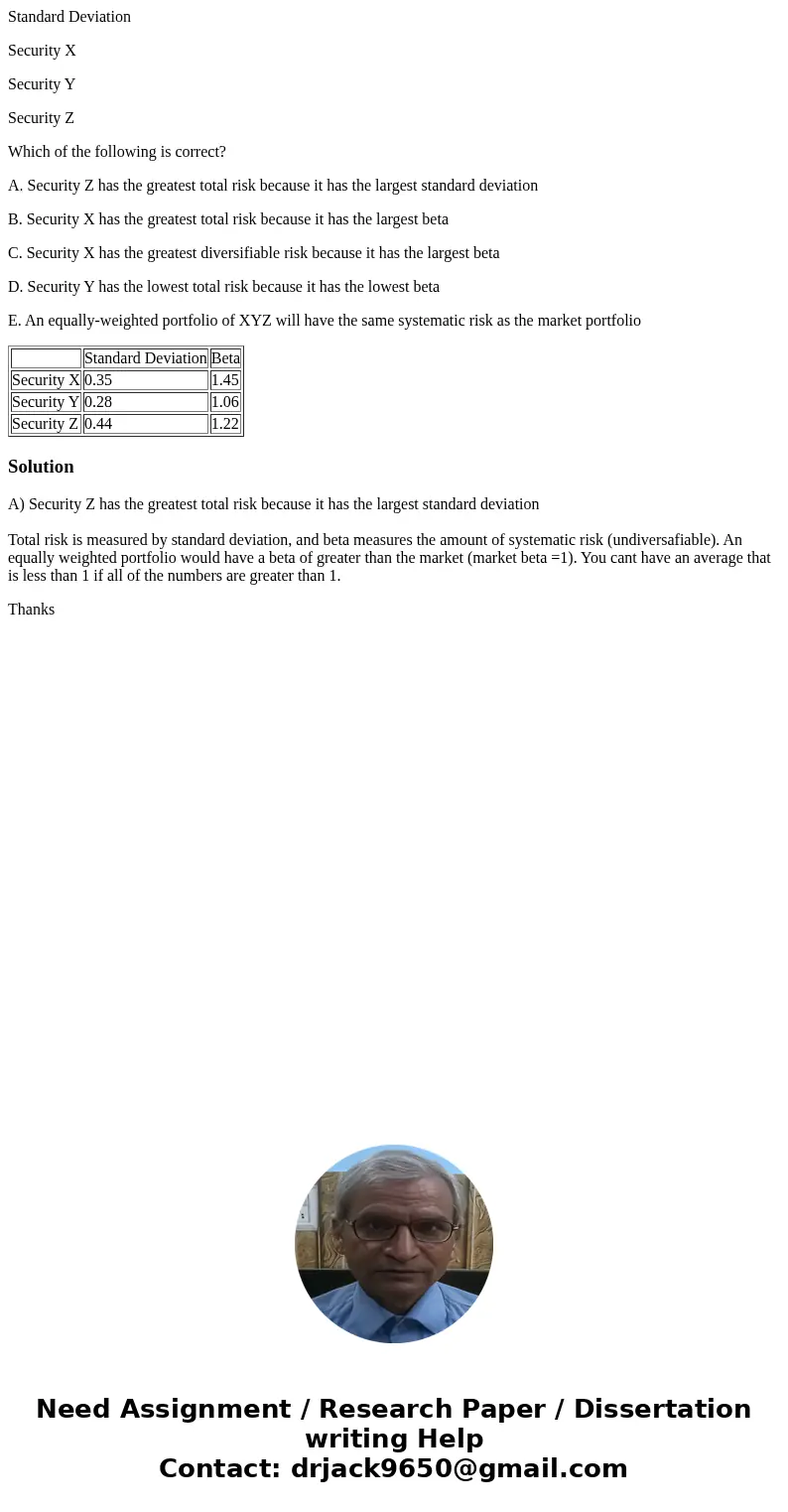 Standard Deviation

Security X

Security Y

Security Z

Which of the following is correct?

A. Security Z has the greatest total risk because it has the largest standard deviation

B. Security X has the greatest total risk because it has the largest beta

C. Security X has the greatest diversifiable risk because it has the largest beta

D. Security Y has the lowest total risk because it has the lowest beta

E. An equally-weighted portfolio of XYZ will have the same systematic risk as the market portfolio

|  | Standard Deviation | Beta |
|---|---|---|
| Security X | 0.35 | 1.45 |
| Security Y | 0.28 | 1.06 |
| Security Z | 0.44 | 1.22 |

Solution

A) Security Z has the greatest total risk because it has the largest standard deviation

Total risk is measured by standard deviation, and beta measures the amount of systematic risk (undiversafiable). An equally weighted portfolio would have a beta of greater than the market (market beta =1). You cant have an average that is less than 1 if all of the numbers are greater than 1.

Thanks

Need Assignment / Research Paper / Dissertation writing Help
Contact: drjack9650@gmail.com